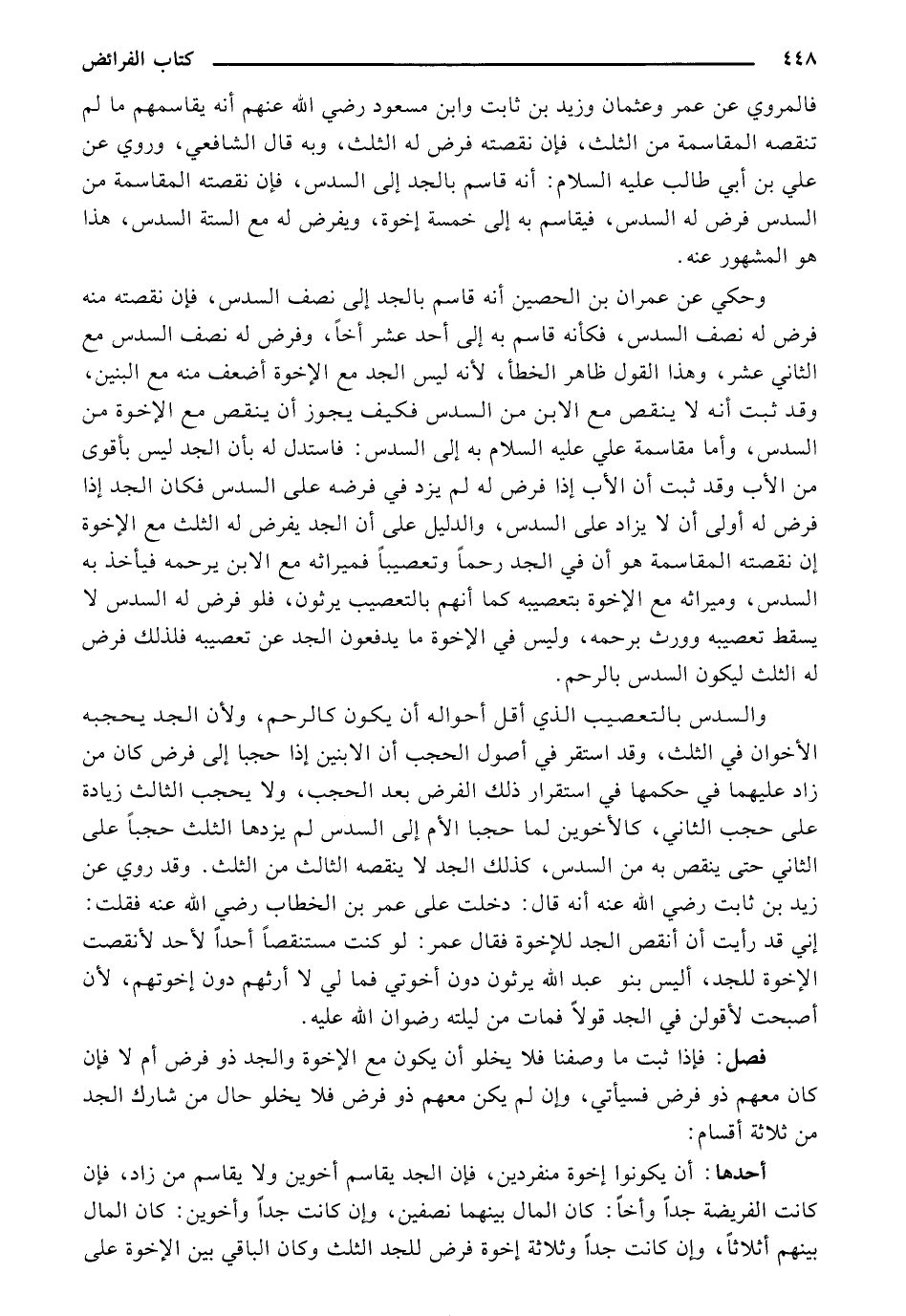 ٤٤٨ كتاب الفرائض

فالمروي عن عمر وعثمان وزيد بن ثابت وابن مسعود رضي الله عنهم أنه يقاسمهم ما لم تنقصه المقاسمة من الثلث، فإن نقصته فرض له الثلث، وبه قال الشافعي، وروي عن علي بن أبي طالب عليه السلام: أنه قاسم بالجد إلى السدس، فإن نقصته المقاسمة من السدس فرض له السدس، فيقاسم به إلى خمسة إخوة، ويفرض له مع الستة السدس، هذا هو المشهور عنه.

وحكي عن عمران بن الحصين أنه قاسم بالجد إلى نصف السدس، فإن نقصته منه فرض له نصف السدس، فكأنه قاسم به إلى أحد عشر أخاً، وفرض له نصف السدس مع الثاني عشر، وهذا القول ظاهر الخطأ، لأنه ليس الجد مع الإخوة أضعف منه مع البنين، وقد ثبت أنه لا ينقص مع الابن من السدس فكيف يجوز أن ينقص مع الإخوة من السدس، وأما مقاسمة علي عليه السلام به إلى السدس: فاستدل له بأن الجد ليس بأقوى من الأب وقد ثبت أن الأب إذا فرض له لم يزد في فرضه على السدس فكان الجد إذا فرض له أولى أن لا يزاد على السدس، والدليل على أن الجد يفرض له الثلث مع الإخوة إن نقصته المقاسمة هو أن في الجد رحماً وتعصيباً فميراثه مع الابن يرحمه فيأخذ به السدس، وميراثه مع الإخوة بتعصيبه كما أنهم بالتعصيب يرثون، فلو فرض له السدس لا يسقط تعصيبه وورث برحمه، وليس في الإخوة ما يدفعون الجد عن تعصيبه فلذلك فرض له الثلث ليكون السدس بالرحم.

والسدس بالتعصيب الذي أقل أحواله أن يكون كالرحم، ولأن الجد يحجبه الأخوان في الثلث، وقد استقر في أصول الحجب أن الابنين إذا حجبا إلى فرض كان من زاد عليهما في حكمها في استقرار ذلك الفرض بعد الحجب، ولا يحجب الثالث زيادة على حجب الثاني، كالأخوين لما حجبا الأم إلى السدس لم يزدها الثلث حجباً على الثاني حتى ينقص به من السدس، كذلك الجد لا ينقصه الثالث من الثلث. وقد روي عن زيد بن ثابت رضي الله عنه أنه قال: دخلت على عمر بن الخطاب رضي الله عنه فقلت: إني قد رأيت أن أنقص الجد للإخوة فقال عمر: لو كنت مستنقصاً أحداً لأحد لأنقصت الإخوة للجد، أليس بنو عبد الله يرثون دون أخوتي فما لي لا أرثهم دون إخوتهم، لأن أصبحت لأقولن في الجد قولاً فمات من ليلته رضوان الله عليه.

فصل: فإذا ثبت ما وصفنا فلا يخلو أن يكون مع الإخوة والجد ذو فرض أم لا فإن كان معهم ذو فرض فسيأتي، وإن لم يكن معهم ذو فرض فلا يخلو حال من شارك الجد من ثلاثة أقسام:

أحدها: أن يكونوا إخوة منفردين، فإن الجد يقاسم أخوين ولا يقاسم من زاد، فإن كانت الفريضة جداً وأخاً: كان المال بينهما نصفين، وإن كانت جداً وأخوين: كان المال بينهم أثلاثاً، وإن كانت جداً وثلاثة إخوة فرض للجد الثلث وكان الباقي بين الإخوة على